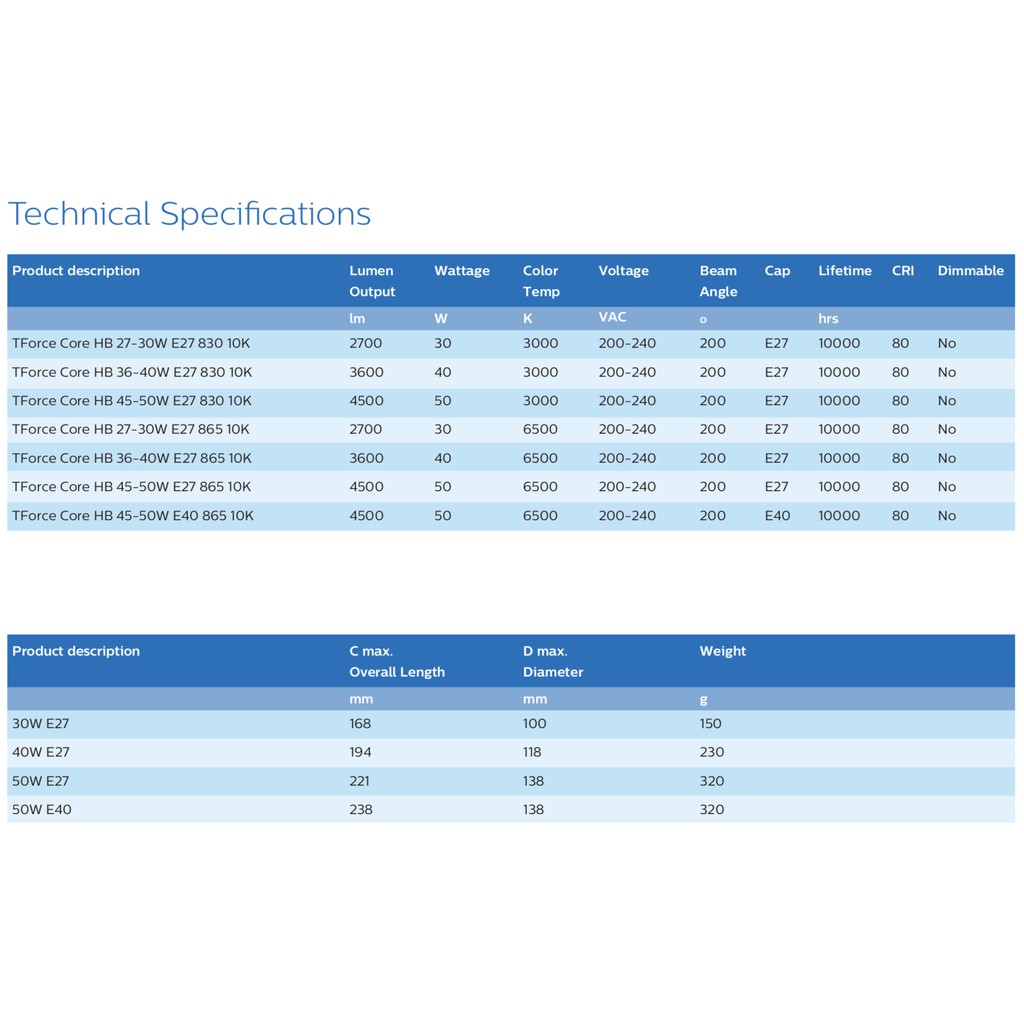 Technical Specifications

| Product description | Lumen Output | Wattage | Color Temp | Voltage | Beam Angle | Cap | Lifetime | CRI | Dimmable |
|---|---|---|---|---|---|---|---|---|---|
| | lm | W | K | VAC | o | | hrs | | |
| TForce Core HB 27-30W E27 830 10K | 2700 | 30 | 3000 | 200-240 | 200 | E27 | 10000 | 80 | No |
| TForce Core HB 36-40W E27 830 10K | 3600 | 40 | 3000 | 200-240 | 200 | E27 | 10000 | 80 | No |
| TForce Core HB 45-50W E27 830 10K | 4500 | 50 | 3000 | 200-240 | 200 | E27 | 10000 | 80 | No |
| TForce Core HB 27-30W E27 865 10K | 2700 | 30 | 6500 | 200-240 | 200 | E27 | 10000 | 80 | No |
| TForce Core HB 36-40W E27 865 10K | 3600 | 40 | 6500 | 200-240 | 200 | E27 | 10000 | 80 | No |
| TForce Core HB 45-50W E27 865 10K | 4500 | 50 | 6500 | 200-240 | 200 | E27 | 10000 | 80 | No |
| TForce Core HB 45-50W E40 865 10K | 4500 | 50 | 6500 | 200-240 | 200 | E40 | 10000 | 80 | No |

| Product description | C max. Overall Length | D max. Diameter | Weight |
|---|---|---|---|
| | mm | mm | g |
| 30W E27 | 168 | 100 | 150 |
| 40W E27 | 194 | 118 | 230 |
| 50W E27 | 221 | 138 | 320 |
| 50W E40 | 238 | 138 | 320 |